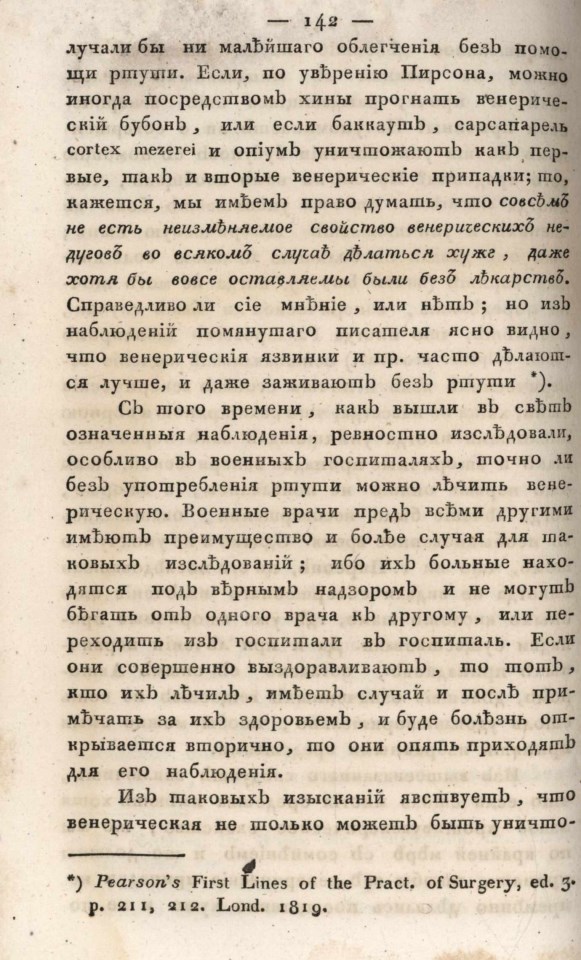 — 142 —

лучали бы ни малѣйшаго облегченія безъ помощи ртути. Если, по увѣренію Пирсона, можно иногда посредствомъ хины прогнать венерическій бубонъ, или если баккаутъ, сарсапарель cortex mezerei и опіумъ уничтожаютъ какъ первые, такъ и вторые венерическіе припадки; то, кажется, мы имѣемъ право думать, что совсѣмъ не есть неизмѣняемое свойство венерическихъ недуговъ во всякомъ случаѣ дѣлаться хуже, даже хотя бы вовсе оставляемы были безъ лѣкарствъ. Справедливо ли сіе мнѣніе, или нѣтъ; но изъ наблюденій помянутаго писателя ясно видно, что венерическія язвинки и пр. часто дѣлаются лучше, и даже заживаютъ безъ ртути *).

Съ того времени, какъ вышли въ свѣтъ означенныя наблюденія, ревностно изслѣдовали, особливо въ военныхъ госпиталяхъ, точно ли безъ употребленія ртути можно лѣчить венерическую. Военные врачи предъ всѣми другими имѣютъ преимущество и болѣе случая для таковыхъ изслѣдованій; ибо ихъ больные находятся подъ вѣрнымъ надзоромъ и не могутъ бѣгать отъ одного врача къ другому, или переходить изъ госпитали въ госпиталь. Если они совершенно выздоравливаютъ, то тотъ, кто ихъ лѣчилъ, имѣетъ случай и послѣ примѣчать за ихъ здоровьемъ, и буде болѣзнь открывается вторично, то они опять приходятъ для его наблюденія.

Изъ таковыхъ изысканій явствуетъ, что венерическая не только можетъ быть уничто-

*) Pearson's First Lines of the Pract. of Surgery, ed. 3. p. 211, 212. Lond. 1819.